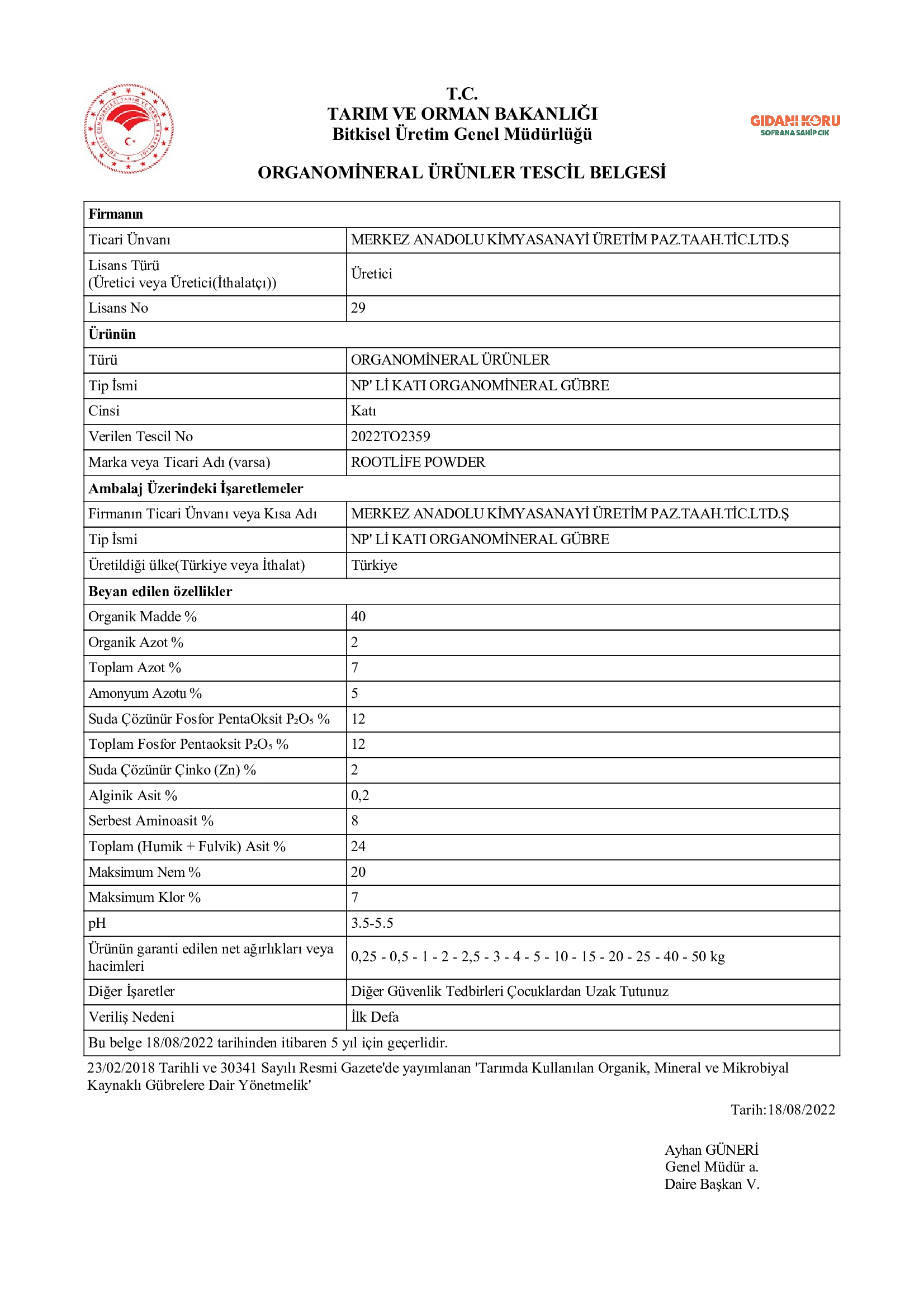 T.C.
TARIM VE ORMAN BAKANLIĞI
Bitkisel Üretim Genel Müdürlüğü

GIDANI KORU
SOFRANA SAHİP ÇIK

ORGANOMİNERAL ÜRÜNLER TESCİL BELGESİ

| Firmanın | |
|---|---|
| Ticari Ünvanı | MERKEZ ANADOLU KİMYASANAYİ ÜRETİM PAZ.TAAH.TİC.LTD.Ş |
| Lisans Türü (Üretici veya Üretici(İthalatçı)) | Üretici |
| Lisans No | 29 |
| Ürünün | |
| Türü | ORGANOMİNERAL ÜRÜNLER |
| Tip İsmi | NP' Lİ KATI ORGANOMİNERAL GÜBRE |
| Cinsi | Katı |
| Verilen Tescil No | 2022TO2359 |
| Marka veya Ticari Adı (varsa) | ROOTLİFE POWDER |
| Ambalaj Üzerindeki İşaretlemeler | |
| Firmanın Ticari Ünvanı veya Kısa Adı | MERKEZ ANADOLU KİMYASANAYİ ÜRETİM PAZ.TAAH.TİC.LTD.Ş |
| Tip İsmi | NP' Lİ KATI ORGANOMİNERAL GÜBRE |
| Üretildiği ülke(Türkiye veya İthalat) | Türkiye |
| Beyan edilen özellikler | |
| Organik Madde % | 40 |
| Organik Azot % | 2 |
| Toplam Azot % | 7 |
| Amonyum Azotu % | 5 |
| Suda Çözünür Fosfor PentaOksit $P_2O_5$ % | 12 |
| Toplam Fosfor Pentaoksit $P_2O_5$ % | 12 |
| Suda Çözünür Çinko (Zn) % | 2 |
| Alginik Asit % | 0,2 |
| Serbest Aminoasit % | 8 |
| Toplam (Humik + Fulvik) Asit % | 24 |
| Maksimum Nem % | 20 |
| Maksimum Klor % | 7 |
| pH | 3.5-5.5 |
| Ürünün garanti edilen net ağırlıkları veya hacimleri | 0,25 - 0,5 - 1 - 2 - 2,5 - 3 - 4 - 5 - 10 - 15 - 20 - 25 - 40 - 50 kg |
| Diğer İşaretler | Diğer Güvenlik Tedbirleri Çocuklardan Uzak Tutunuz |
| Veriliş Nedeni | İlk Defa |
| Bu belge 18/08/2022 tarihinden itibaren 5 yıl için geçerlidir. | |

23/02/2018 Tarihli ve 30341 Sayılı Resmi Gazete'de yayımlanan 'Tarımda Kullanılan Organik, Mineral ve Mikrobiyal Kaynaklı Gübrelere Dair Yönetmelik'

Tarih:18/08/2022

Ayhan GÜNERİ
Genel Müdür a.
Daire Başkan V.